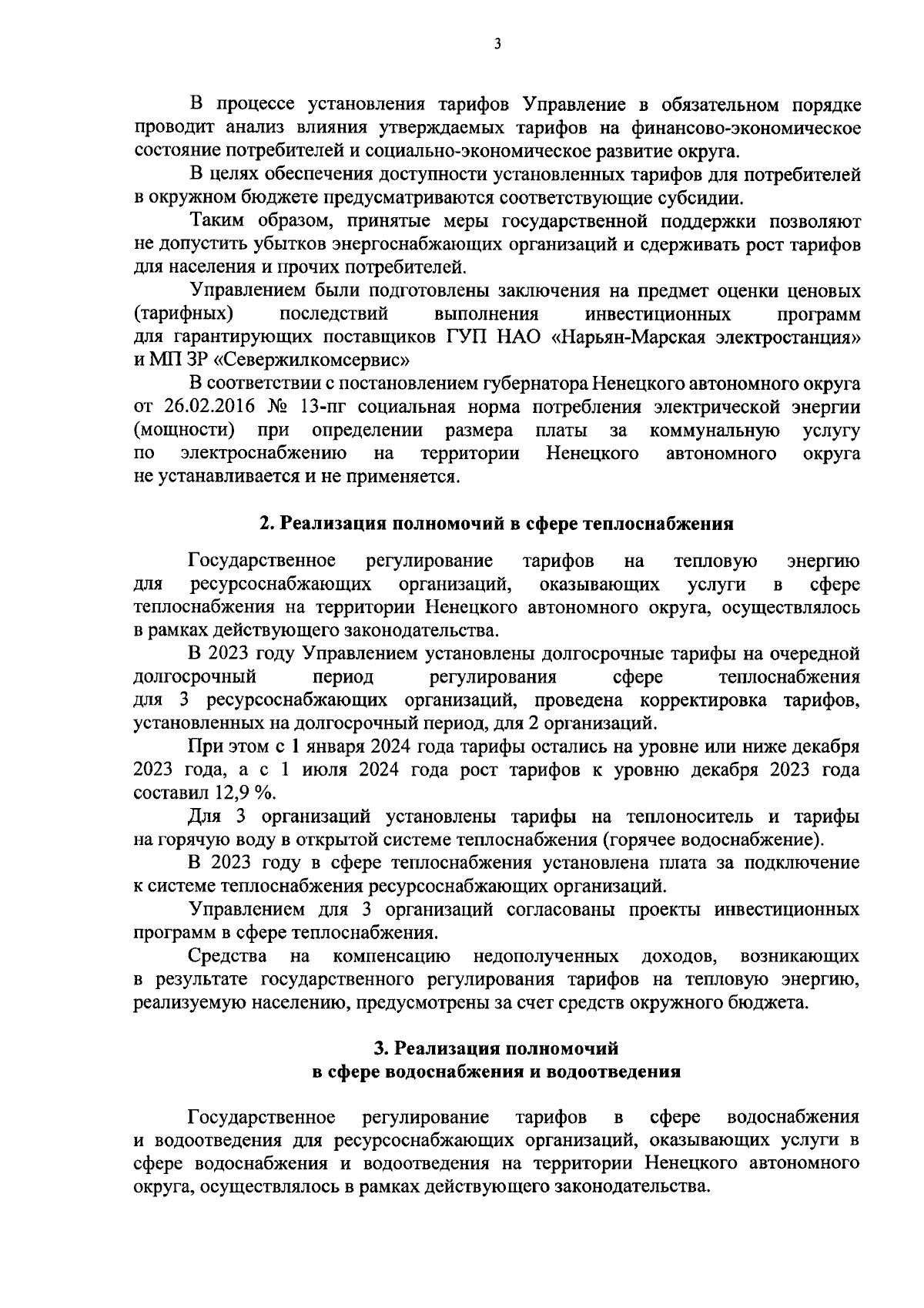 3

В процессе установления тарифов Управление в обязательном порядке проводит анализ влияния утверждаемых тарифов на финансово-экономическое состояние потребителей и социально-экономическое развитие округа.

В целях обеспечения доступности установленных тарифов для потребителей в окружном бюджете предусматриваются соответствующие субсидии.

Таким образом, принятые меры государственной поддержки позволяют не допустить убытков энергоснабжающих организаций и сдерживать рост тарифов для населения и прочих потребителей.

Управлением были подготовлены заключения на предмет оценки ценовых (тарифных) последствий выполнения инвестиционных программ для гарантирующих поставщиков ГУП НАО «Нарьян-Марская электростанция» и МП ЗР «Севержилкомсервис»

В соответствии с постановлением губернатора Ненецкого автономного округа от 26.02.2016 № 13-пг социальная норма потребления электрической энергии (мощности) при определении размера платы за коммунальную услугу по электроснабжению на территории Ненецкого автономного округа не устанавливается и не применяется.

2. Реализация полномочий в сфере теплоснабжения

Государственное регулирование тарифов на тепловую энергию для ресурсоснабжающих организаций, оказывающих услуги в сфере теплоснабжения на территории Ненецкого автономного округа, осуществлялось в рамках действующего законодательства.

В 2023 году Управлением установлены долгосрочные тарифы на очередной долгосрочный период регулирования сфере теплоснабжения для 3 ресурсоснабжающих организаций, проведена корректировка тарифов, установленных на долгосрочный период, для 2 организаций.

При этом с 1 января 2024 года тарифы остались на уровне или ниже декабря 2023 года, а с 1 июля 2024 года рост тарифов к уровню декабря 2023 года составил 12,9 %.

Для 3 организаций установлены тарифы на теплоноситель и тарифы на горячую воду в открытой системе теплоснабжения (горячее водоснабжение).

В 2023 году в сфере теплоснабжения установлена плата за подключение к системе теплоснабжения ресурсоснабжающих организаций.

Управлением для 3 организаций согласованы проекты инвестиционных программ в сфере теплоснабжения.

Средства на компенсацию недополученных доходов, возникающих в результате государственного регулирования тарифов на тепловую энергию, реализуемую населению, предусмотрены за счет средств окружного бюджета.

3. Реализация полномочий
в сфере водоснабжения и водоотведения

Государственное регулирование тарифов в сфере водоснабжения и водоотведения для ресурсоснабжающих организаций, оказывающих услуги в сфере водоснабжения и водоотведения на территории Ненецкого автономного округа, осуществлялось в рамках действующего законодательства.